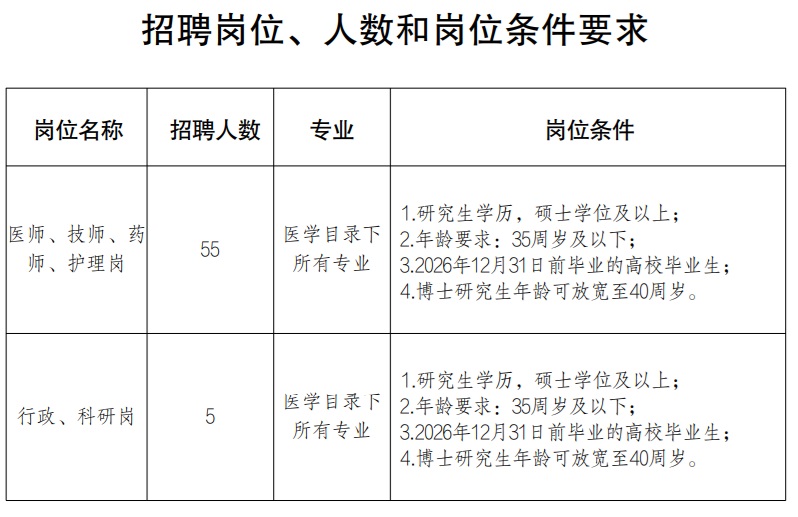 招聘岗位、人数和岗位条件要求

| 岗位名称 | 招聘人数 | 专业 | 岗位条件 |
|---|---|---|---|
| 医师、技师、药师、护理岗 | 55 | 医学目录下所有专业 | 1.研究生学历，硕士学位及以上；2.年龄要求：35周岁及以下；3.2026年12月31日前毕业的高校毕业生；4.博士研究生年龄可放宽至40周岁。 |
| 行政、科研岗 | 5 | 医学目录下所有专业 | 1.研究生学历，硕士学位及以上；2.年龄要求：35周岁及以下；3.2026年12月31日前毕业的高校毕业生；4.博士研究生年龄可放宽至40周岁。 |